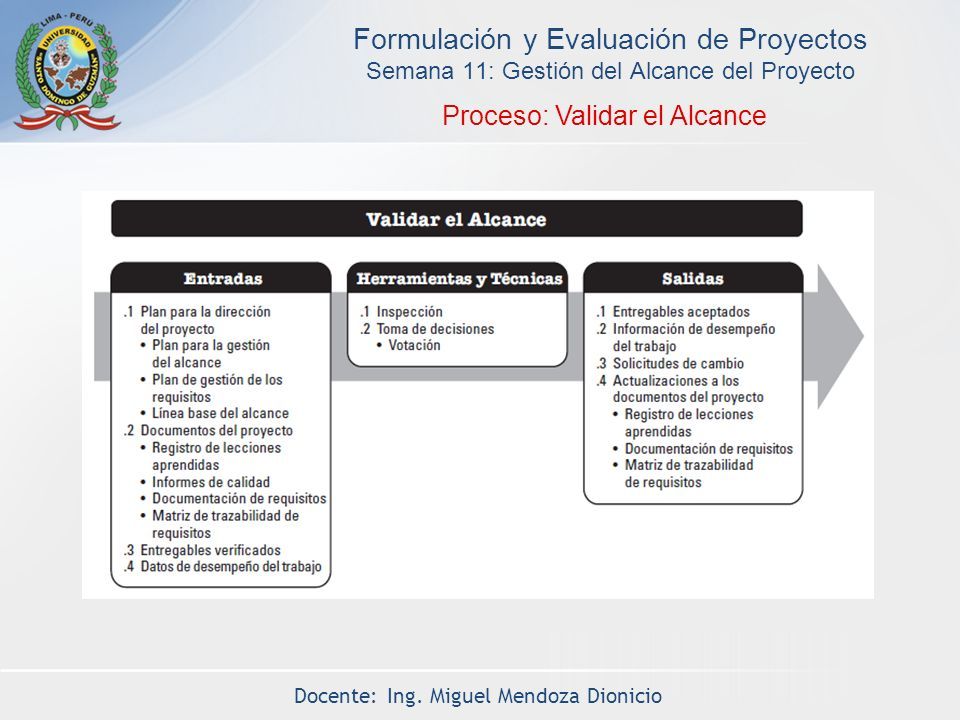 LIMA - PERU
UNIVERSIDAD SANTO DOMINGO DE GUZMAN

Formulación y Evaluación de Proyectos
Semana 11: Gestión del Alcance del Proyecto

Proceso: Validar el Alcance

Validar el Alcance

Entradas

.1 Plan para la dirección del proyecto
• Plan para la gestión del alcance
• Plan de gestión de los requisitos
• Línea base del alcance
.2 Documentos del proyecto
• Registro de lecciones aprendidas
• Informes de calidad
• Documentación de requisitos
• Matriz de trazabilidad de requisitos
.3 Entregables verificados
.4 Datos de desempeño del trabajo

Herramientas y Técnicas

.1 Inspección
.2 Toma de decisiones
• Votación

Salidas

.1 Entregables aceptados
.2 Información de desempeño del trabajo
.3 Solicitudes de cambio
.4 Actualizaciones a los documentos del proyecto
• Registro de lecciones aprendidas
• Documentación de requisitos
• Matriz de trazabilidad de requisitos

Docente: Ing. Miguel Mendoza Dionicio